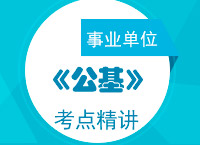 事业单位

《公基》

考点精讲